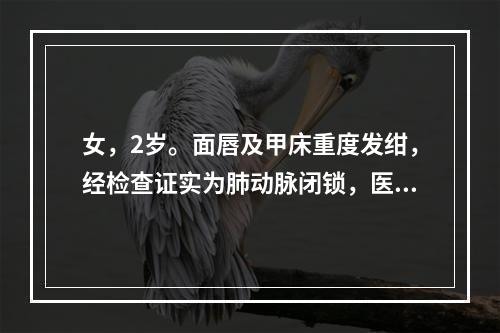 女，2岁。面唇及甲床重度发绀，经检查证实为肺动脉闭锁，医...